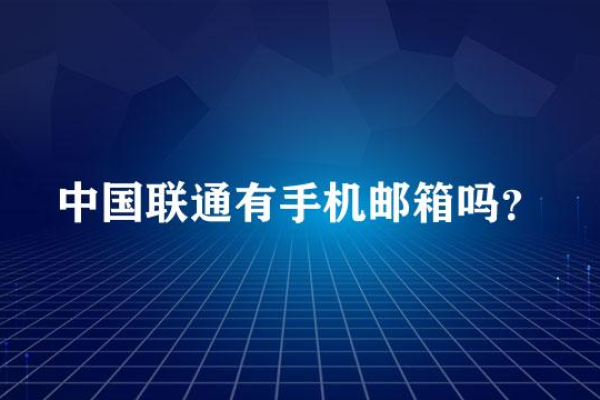 中国联通有手机邮箱吗?